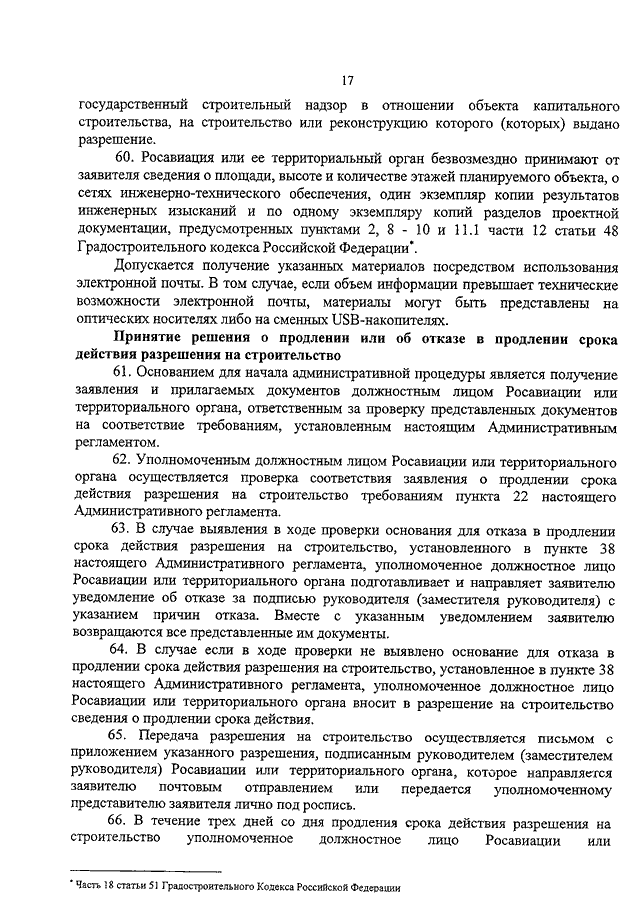 17

государственный строительный надзор в отношении объекта капитального строительства, на строительство или реконструкцию которого (которых) выдано разрешение.

60. Росавиация или ее территориальный орган безвозмездно принимают от заявителя сведения о площади, высоте и количестве этажей планируемого объекта, о сетях инженерно-технического обеспечения, один экземпляр копии результатов инженерных изысканий и по одному экземпляру копий разделов проектной документации, предусмотренных пунктами 2, 8 - 10 и 11.1 части 12 статьи 48 Градостроительного кодекса Российской Федерации*.

Допускается получение указанных материалов посредством использования электронной почты. В том случае, если объем информации превышает технические возможности электронной почты, материалы могут быть представлены на оптических носителях либо на сменных USB-накопителях.

Принятие решения о продлении или об отказе в продлении срока действия разрешения на строительство

61. Основанием для начала административной процедуры является получение заявления и прилагаемых документов должностным лицом Росавиации или территориального органа, ответственным за проверку представленных документов на соответствие требованиям, установленным настоящим Административным регламентом.

62. Уполномоченным должностным лицом Росавиации или территориального органа осуществляется проверка соответствия заявления о продлении срока действия разрешения на строительство требованиям пункта 22 настоящего Административного регламента.

63. В случае выявления в ходе проверки основания для отказа в продлении срока действия разрешения на строительство, установленного в пункте 38 настоящего Административного регламента, уполномоченное должностное лицо Росавиации или территориального органа подготавливает и направляет заявителю уведомление об отказе за подписью руководителя (заместителя руководителя) с указанием причин отказа. Вместе с указанным уведомлением заявителю возвращаются все представленные им документы.

64. В случае если в ходе проверки не выявлено основание для отказа в продлении срока действия разрешения на строительство, установленное в пункте 38 настоящего Административного регламента, уполномоченное должностное лицо Росавиации или территориального органа вносит в разрешение на строительство сведения о продлении срока действия.

65. Передача разрешения на строительство осуществляется письмом с приложением указанного разрешения, подписанным руководителем (заместителем руководителя) Росавиации или территориального органа, которое направляется заявителю почтовым отправлением или передается уполномоченному представителю заявителя лично под роспись.

66. В течение трех дней со дня продления срока действия разрешения на строительство уполномоченное должностное лицо Росавиации или

* Часть 18 статьи 51 Градостроительного Кодекса Российской Федерации